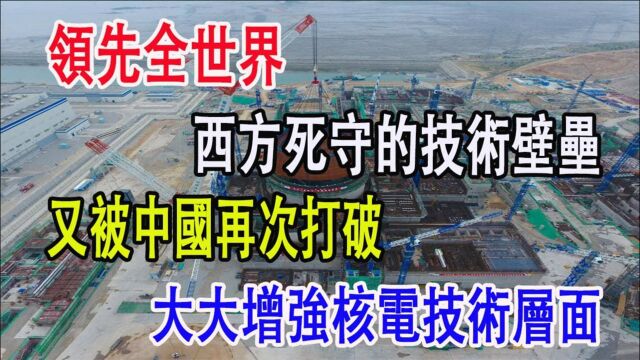 領先全世界
西方死守的技術壁壘
又被中國再次打破
大大增強核電技術層面